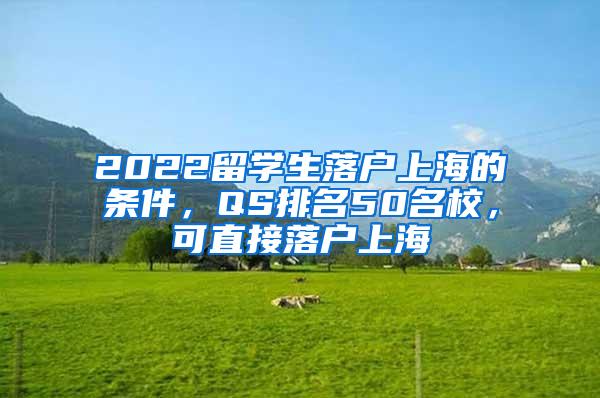 2022留学生落户上海的条件，QS排名50名校，可直接落户上海